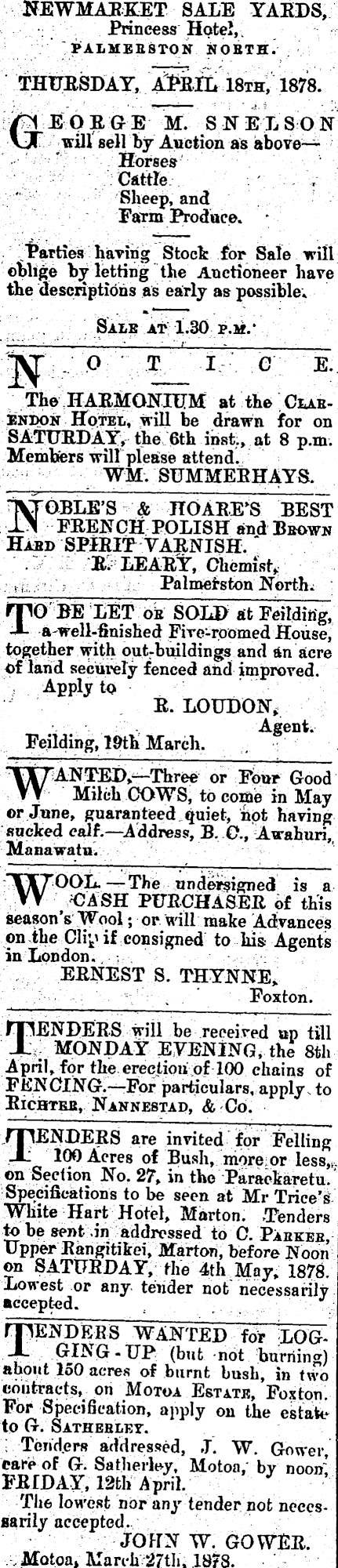 NEWMARKET SALE YARDS,
Princess Hotel,
PALMERSTON NORTH.

THURSDAY, APRIL 18TH, 1878.

GEORGE M. SNELSON will sell by Auction as above—
Horses
Cattle
Sheep, and
Farm Produce.

Parties having Stock for Sale will oblige by letting the Auctioneer have the descriptions as early as possible.

SALE AT 1.30 P.M.

NOTICE.

The HARMONIUM at the CLARENDON HOTEL, will be drawn for on SATURDAY, the 6th inst., at 8 p.m. Members will please attend.
WM. SUMMERHAYS.

NOBLE'S & HOARE'S BEST FRENCH POLISH and BROWN HARD SPIRIT VARNISH.
R. LEARY, Chemist,
Palmerston North.

TO BE LET OR SOLD at Feilding, a well-finished Five-roomed House, together with out-buildings and an acre of land securely fenced and improved.
Apply to
R. LOUDON,
Agent.
Feilding, 19th March.

WANTED,—Three or Four Good Milch COWS, to come in May or June, guaranteed quiet, not having sucked calf.—Address, B. C., Awahuri, Manawatu.

WOOL.—The undersigned is a CASH PURCHASER of this season's Wool; or will make Advances on the Clip if consigned to his Agents in London.
ERNEST S. THYNNE,
Foxton.

TENDERS will be received up till MONDAY EVENING, the 8th April, for the erection of 100 chains of FENCING.—For particulars, apply to RICHTER, NANNESTAD, & Co.

TENDERS are invited for Felling 100 Acres of Bush, more or less, on Section No. 27, in the Paraekaretu. Specifications to be seen at Mr Trice's White Hart Hotel, Marton. Tenders to be sent in addressed to C. PARKER, Upper Rangitikei, Marton, before Noon on SATURDAY, the 4th May, 1878. Lowest or any tender not necessarily accepted.

TENDERS WANTED for LOGGING-UP (but not burning) about 150 acres of burnt bush, in two contracts, on MOTOA ESTATE, Foxton. For Specification, apply on the estate to G. SATHERLEY.

Tenders addressed, J. W. Gower, care of G. Satherley, Motoa, by noon, FRIDAY, 12th April.

The lowest nor any tender not necessarily accepted.
JOHN W. GOWER.
Motoa, March 27th, 1878.